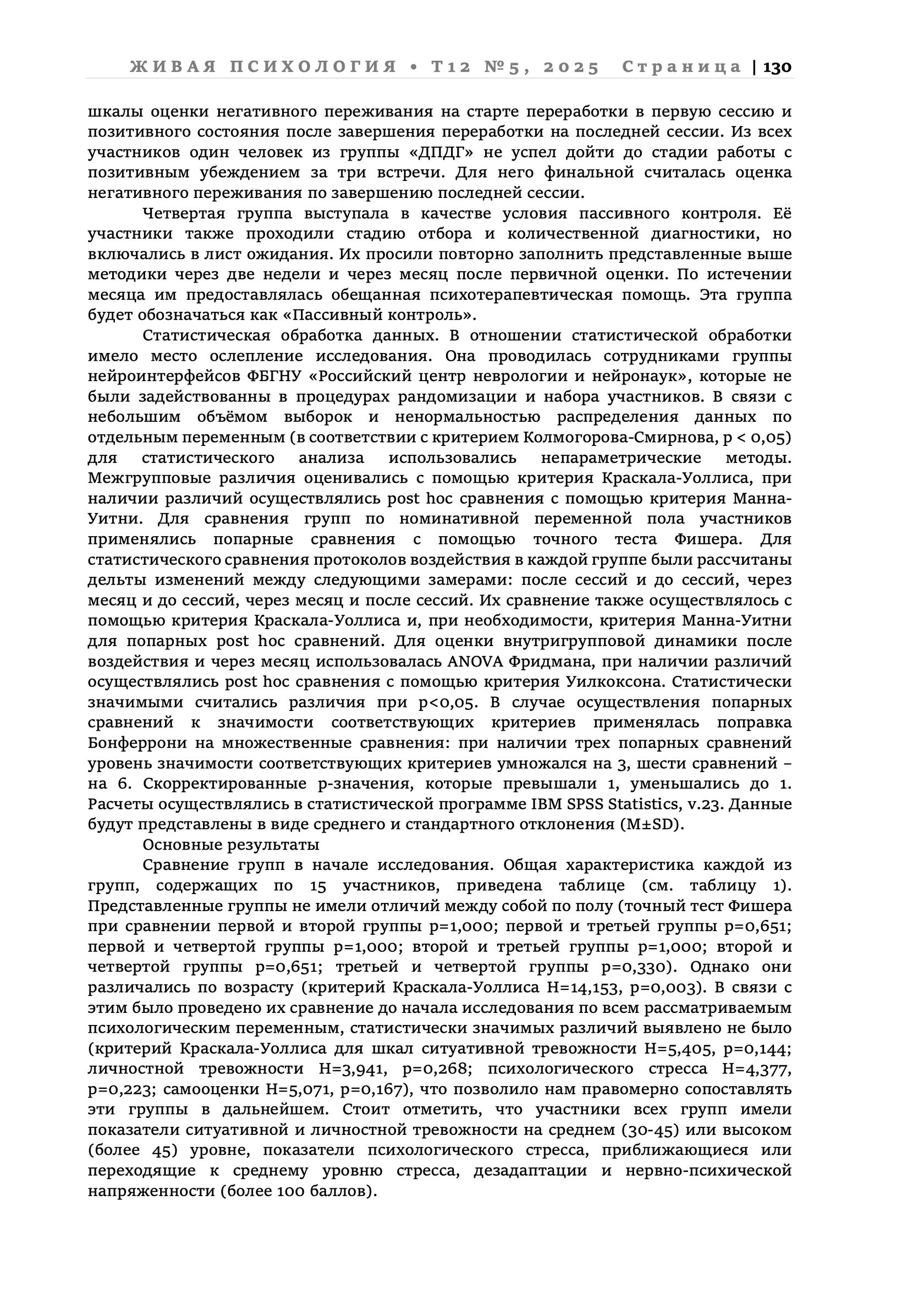 ЖИВАЯ ПСИХОЛОГИЯ • Т12 №5, 2025 Страница | 130

шкалы оценки негативного переживания на старте переработки в первую сессию и позитивного состояния после завершения переработки на последней сессии. Из всех участников один человек из группы «ДПДГ» не успел дойти до стадии работы с позитивным убеждением за три встречи. Для него финальной считалась оценка негативного переживания по завершению последней сессии.

Четвертая группа выступала в качестве условия пассивного контроля. Её участники также проходили стадию отбора и количественной диагностики, но включались в лист ожидания. Их просили повторно заполнить представленные выше методики через две недели и через месяц после первичной оценки. По истечении месяца им предоставлялась обещанная психотерапевтическая помощь. Эта группа будет обозначаться как «Пассивный контроль».

Статистическая обработка данных. В отношении статистической обработки имело место ослепление исследования. Она проводилась сотрудниками группы нейроинтерфейсов ФБГНУ «Российский центр неврологии и нейронаук», которые не были задействованны в процедурах рандомизации и набора участников. В связи с небольшим объёмом выборок и ненормальностью распределения данных по отдельным переменным (в соответствии с критерием Колмогорова-Смирнова, p < 0,05) для статистического анализа использовались непараметрические методы. Межгрупповые различия оценивались с помощью критерия Краскала-Уоллиса, при наличии различий осуществлялись post hoc сравнения с помощью критерия Манна-Уитни. Для сравнения групп по номинативной переменной пола участников применялись попарные сравнения с помощью точного теста Фишера. Для статистического сравнения протоколов воздействия в каждой группе были рассчитаны дельты изменений между следующими замерами: после сессий и до сессий, через месяц и до сессий, через месяц и после сессий. Их сравнение также осуществлялось с помощью критерия Краскала-Уоллиса и, при необходимости, критерия Манна-Уитни для попарных post hoc сравнений. Для оценки внутригрупповой динамики после воздействия и через месяц использовалась ANOVA Фридмана, при наличии различий осуществлялись post hoc сравнения с помощью критерия Уилкоксона. Статистически значимыми считались различия при p<0,05. В случае осуществления попарных сравнений к значимости соответствующих критериев применялась поправка Бонферрони на множественные сравнения: при наличии трех попарных сравнений уровень значимости соответствующих критериев умножался на 3, шести сравнений – на 6. Скорректированные p-значения, которые превышали 1, уменьшались до 1. Расчеты осуществлялись в статистической программе IBM SPSS Statistics, v.23. Данные будут представлены в виде среднего и стандартного отклонения (M±SD).

Основные результаты

Сравнение групп в начале исследования. Общая характеристика каждой из групп, содержащих по 15 участников, приведена таблице (см. таблицу 1). Представленные группы не имели отличий между собой по полу (точный тест Фишера при сравнении первой и второй группы p=1,000; первой и третьей группы p=0,651; первой и четвертой группы p=1,000; второй и третьей группы p=1,000; второй и четвертой группы p=0,651; третьей и четвертой группы p=0,330). Однако они различались по возрасту (критерий Краскала-Уоллиса H=14,153, p=0,003). В связи с этим было проведено их сравнение до начала исследования по всем рассматриваемым психологическим переменным, статистически значимых различий выявлено не было (критерий Краскала-Уоллиса для шкал ситуативной тревожности H=5,405, p=0,144; личностной тревожности H=3,941, p=0,268; психологического стресса H=4,377, p=0,223; самооценки H=5,071, p=0,167), что позволило нам правомерно сопоставлять эти группы в дальнейшем. Стоит отметить, что участники всех групп имели показатели ситуативной и личностной тревожности на среднем (30-45) или высоком (более 45) уровне, показатели психологического стресса, приближающиеся или переходящие к среднему уровню стресса, дезадаптации и нервно-психической напряженности (более 100 баллов).